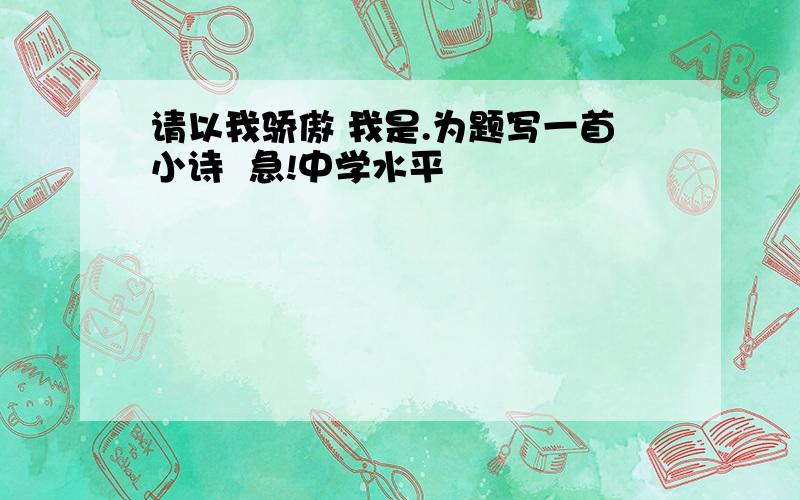 请以我骄傲 我是.为题写一首小诗 急!中学水平

ABC

Back to School